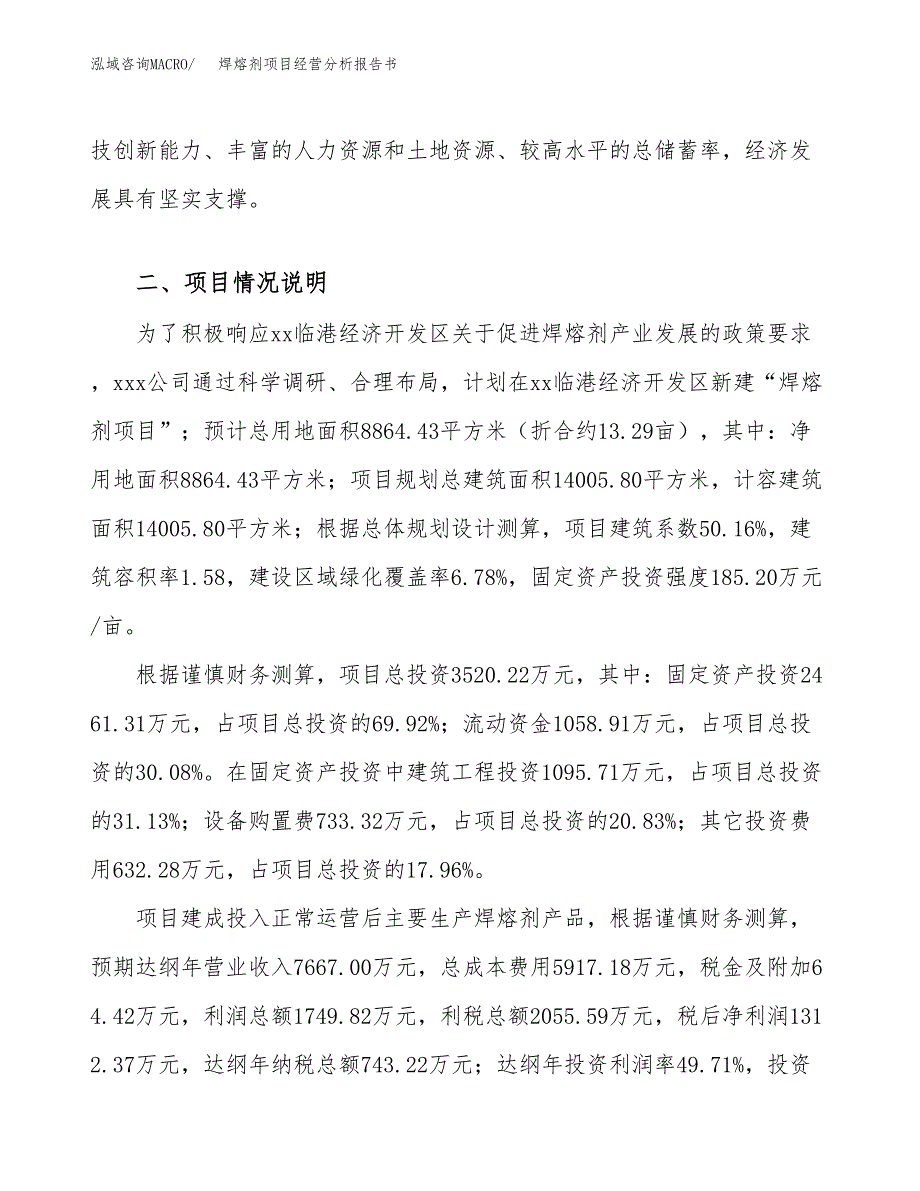 泓域咨询MACRO/ 焊熔剂项目经营分析报告书

技创新能力、丰富的人力资源和土地资源、较高水平的总储蓄率，经济发展具有坚实支撑。

二、项目情况说明

为了积极响应xx临港经济开发区关于促进焊熔剂产业发展的政策要求，xxx公司通过科学调研、合理布局，计划在xx临港经济开发区新建“焊熔剂项目”；预计总用地面积8864.43平方米（折合约13.29亩），其中：净用地面积8864.43平方米；项目规划总建筑面积14005.80平方米，计容建筑面积14005.80平方米；根据总体规划设计测算，项目建筑系数50.16%，建筑容积率1.58，建设区域绿化覆盖率6.78%，固定资产投资强度185.20万元/亩。

根据谨慎财务测算，项目总投资3520.22万元，其中：固定资产投资2461.31万元，占项目总投资的69.92%；流动资金1058.91万元，占项目总投资的30.08%。在固定资产投资中建筑工程投资1095.71万元，占项目总投资的31.13%；设备购置费733.32万元，占项目总投资的20.83%；其它投资费用632.28万元，占项目总投资的17.96%。

项目建成投入正常运营后主要生产焊熔剂产品，根据谨慎财务测算，预期达纲年营业收入7667.00万元，总成本费用5917.18万元，税金及附加64.42万元，利润总额1749.82万元，利税总额2055.59万元，税后净利润1312.37万元，达纲年纳税总额743.22万元；达纲年投资利润率49.71%，投资